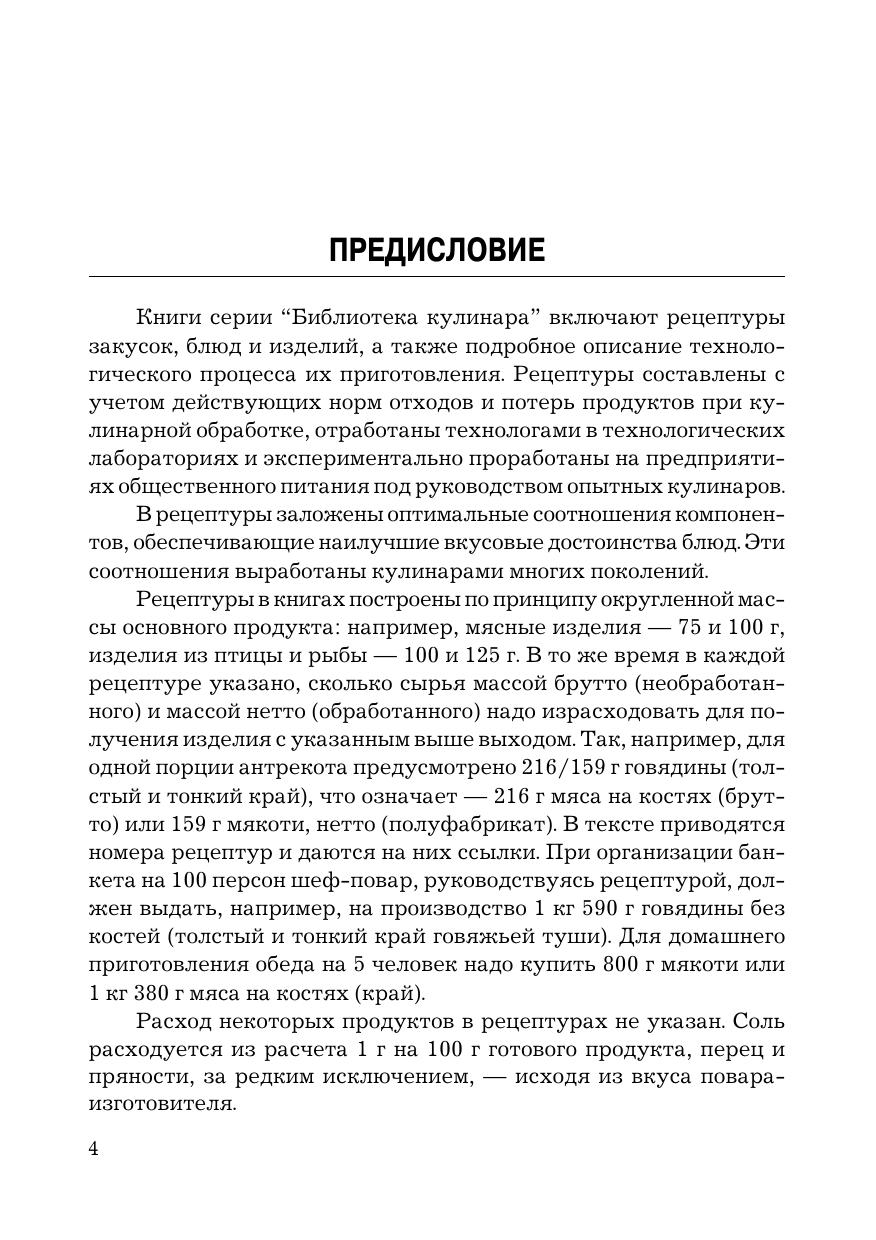 ПРЕДИСЛОВИЕ

Книги серии “Библиотека кулинара” включают рецептуры закусок, блюд и изделий, а также подробное описание технологического процесса их приготовления. Рецептуры составлены с учетом действующих норм отходов и потерь продуктов при кулинарной обработке, отработаны технологами в технологических лабораториях и экспериментально проработаны на предприятиях общественного питания под руководством опытных кулинаров.

В рецептуры заложены оптимальные соотношения компонентов, обеспечивающие наилучшие вкусовые достоинства блюд. Эти соотношения выработаны кулинарами многих поколений.

Рецептуры в книгах построены по принципу округленной массы основного продукта: например, мясные изделия — 75 и 100 г, изделия из птицы и рыбы — 100 и 125 г. В то же время в каждой рецептуре указано, сколько сырья массой брутто (необработанного) и массой нетто (обработанного) надо израсходовать для получения изделия с указанным выше выходом. Так, например, для одной порции антрекота предусмотрено 216/159 г говядины (толстый и тонкий край), что означает — 216 г мяса на костях (брутто) или 159 г мякоти, нетто (полуфабрикат). В тексте приводятся номера рецептур и даются на них ссылки. При организации банкета на 100 персон шеф-повар, руководствуясь рецептурой, должен выдать, например, на производство 1 кг 590 г говядины без костей (толстый и тонкий край говяжьей туши). Для домашнего приготовления обеда на 5 человек надо купить 800 г мякоти или 1 кг 380 г мяса на костях (край).

Расход некоторых продуктов в рецептурах не указан. Соль расходуется из расчета 1 г на 100 г готового продукта, перец и пряности, за редким исключением, — исходя из вкуса повара-изготовителя.

4